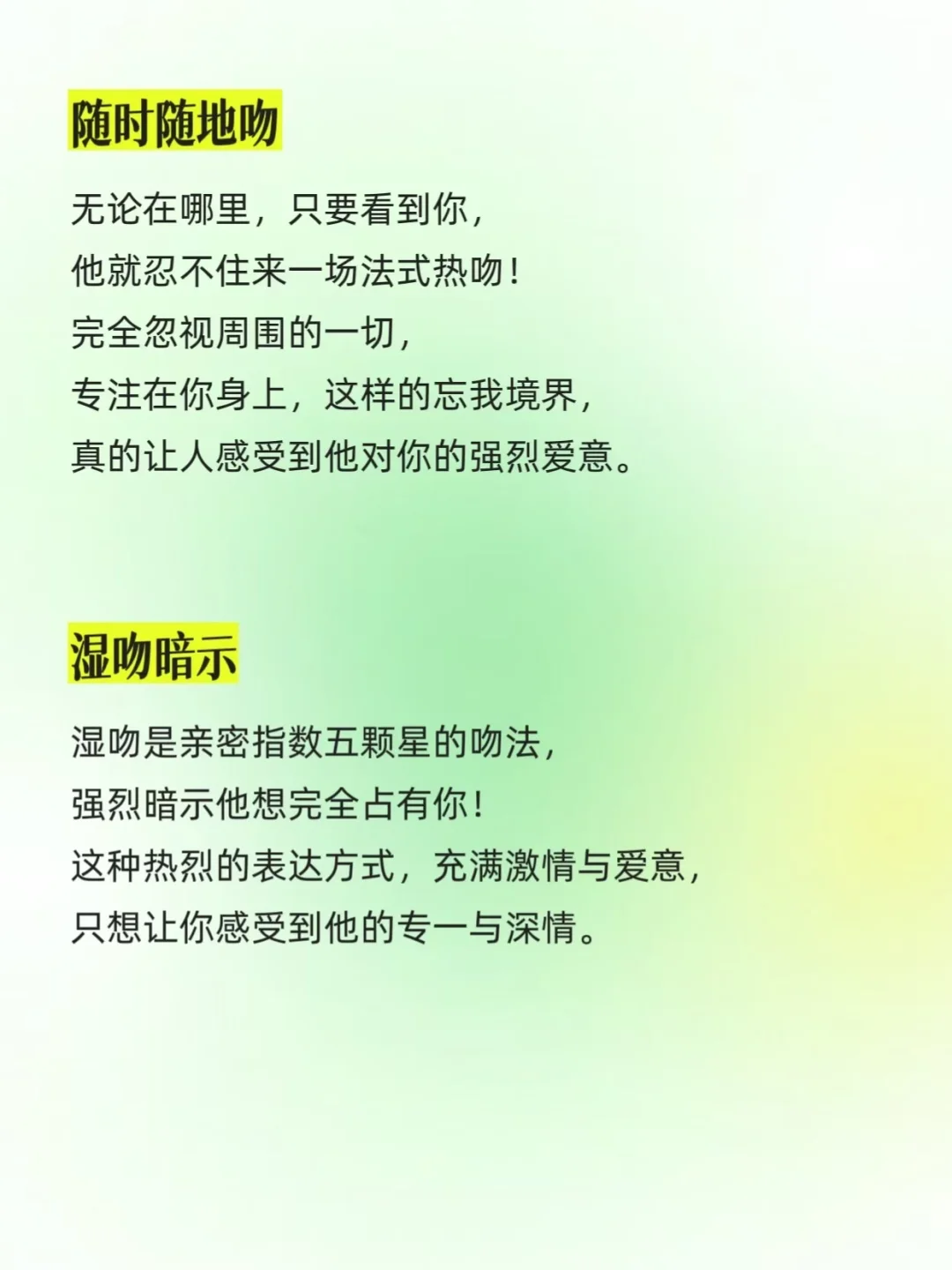 随时随地吻

无论在哪里，只要看到你，
他就忍不住来一场法式热吻！
完全忽视周围的一切，
专注在你身上，这样的忘我境界，
真的让人感受到他对你的强烈爱意。

湿吻暗示

湿吻是亲密指数五颗星的吻法，
强烈暗示他想完全占有你！
这种热烈的表达方式，充满激情与爱意，
只想让你感受到他的专一与深情。